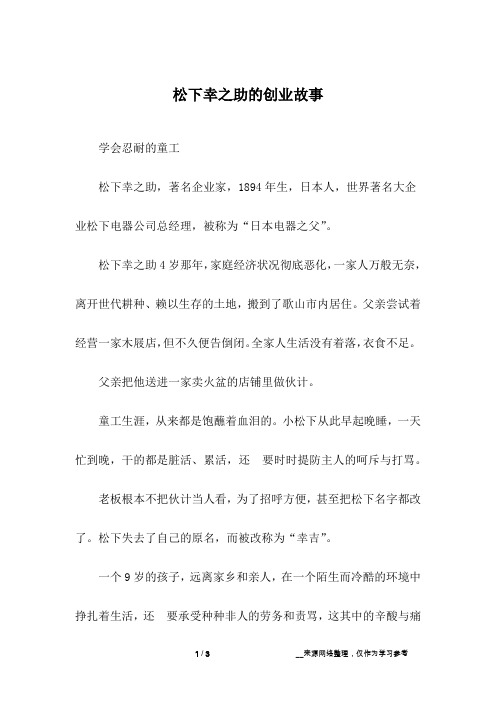 松下幸之助的创业故事

学会忍耐的童工

松下幸之助，著名企业家，1894年生，日本人，世界著名大企业松下电器公司总经理，被称为“日本电器之父”。

松下幸之助4岁那年，家庭经济状况彻底恶化，一家人万般无奈，离开世代耕种、赖以生存的土地，搬到了歌山市内居住。父亲尝试着经营一家木屐店，但不久便告倒闭。全家人生活没有着落，衣食不足。

父亲把他送进一家卖火盆的店铺里做伙计。

童工生涯，从来都是饱蘸着血泪的。小松下从此早起晚睡，一天忙到晚，干的都是脏活、累活，还 要时时提防主人的呵斥与打骂。

老板根本不把伙计当人看，为了招呼方便，甚至把松下名字都改了。松下失去了自己的原名，而被改称为“幸吉”。

一个9岁的孩子，远离家乡和亲人，在一个陌生而冷酷的环境中挣扎着生活，还 要承受种种非人的劳务和责骂，这其中的辛酸与痛

1 / 3

__来源网络整理，仅作为学习参考